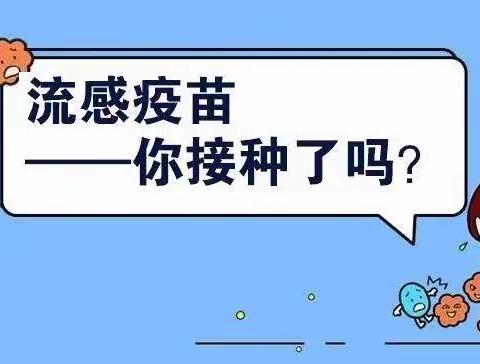 流感疫苗
——你接种了吗?